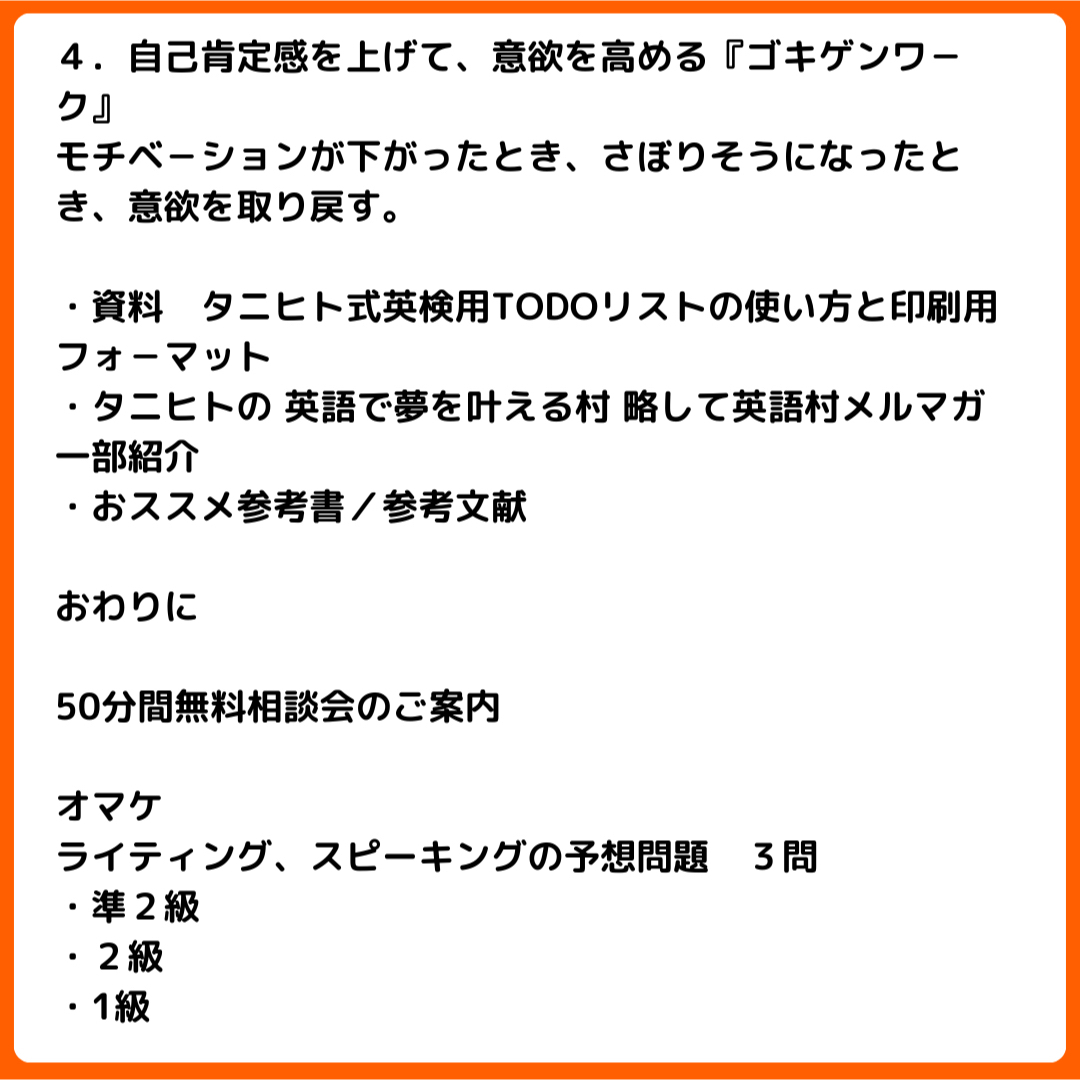 ４．自己肯定感を上げて、意欲を高める『ゴキゲンワーク』
モチベーションが下がったとき、さぼりそうになったとき、意欲を取り戻す。

・資料　タニヒト式英検用TODOリストの使い方と印刷用フォーマット
・タニヒトの 英語で夢を叶える村 略して英語村メルマガ一部紹介
・おススメ参考書／参考文献

おわりに

50分間無料相談会のご案内

オマケ
ライティング、スピーキングの予想問題　３問
・準２級
・２級
・1級